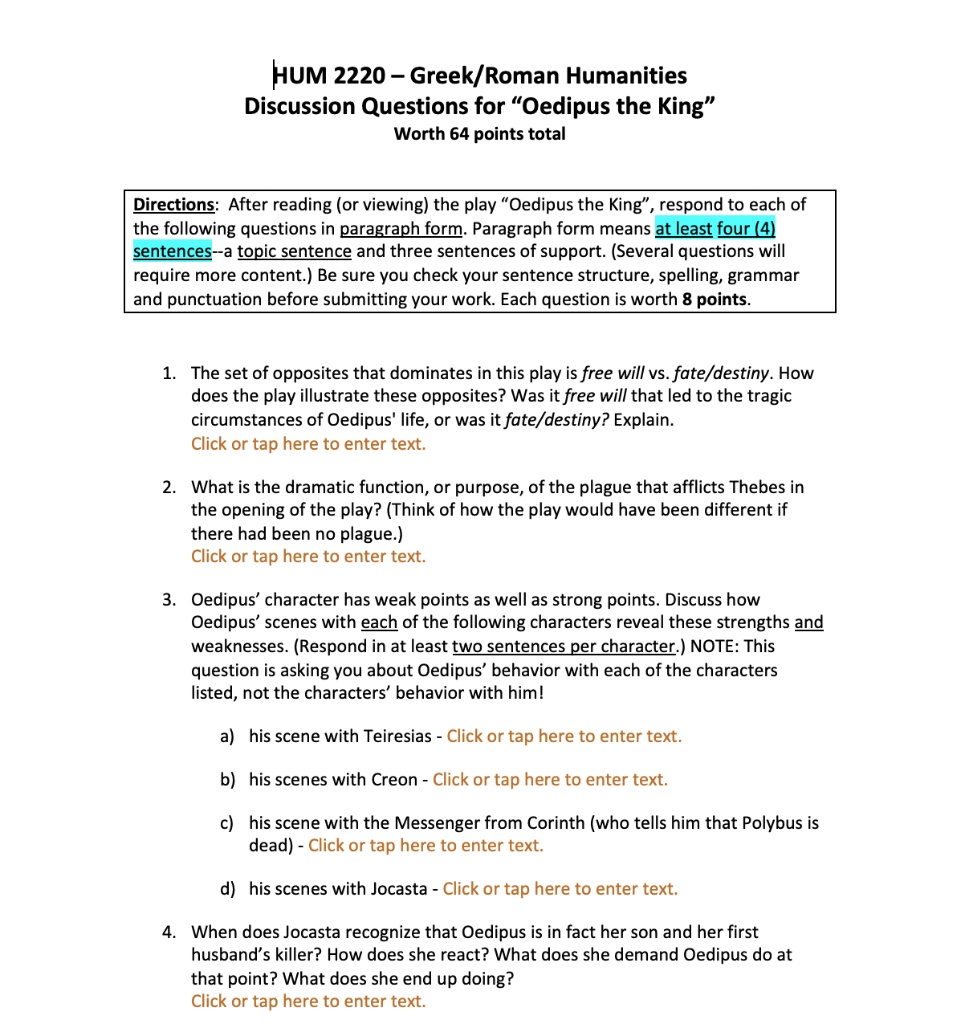 HUM 2220 – Greek/Roman Humanities
Discussion Questions for "Oedipus the King"
Worth 64 points total

Directions: After reading (or viewing) the play "Oedipus the King", respond to each of the following questions in paragraph form. Paragraph form means at least four (4) sentences--a topic sentence and three sentences of support. (Several questions will require more content.) Be sure you check your sentence structure, spelling, grammar and punctuation before submitting your work. Each question is worth 8 points.

1. The set of opposites that dominates in this play is free will vs. fate/destiny. How does the play illustrate these opposites? Was it free will that led to the tragic circumstances of Oedipus' life, or was it fate/destiny? Explain.
Click or tap here to enter text.

2. What is the dramatic function, or purpose, of the plague that afflicts Thebes in the opening of the play? (Think of how the play would have been different if there had been no plague.)
Click or tap here to enter text.

3. Oedipus' character has weak points as well as strong points. Discuss how Oedipus' scenes with each of the following characters reveal these strengths and weaknesses. (Respond in at least two sentences per character.) NOTE: This question is asking you about Oedipus' behavior with each of the characters listed, not the characters' behavior with him!

a) his scene with Teiresias - Click or tap here to enter text.

b) his scenes with Creon - Click or tap here to enter text.

c) his scene with the Messenger from Corinth (who tells him that Polybus is dead) - Click or tap here to enter text.

d) his scenes with Jocasta - Click or tap here to enter text.

4. When does Jocasta recognize that Oedipus is in fact her son and her first husband's killer? How does she react? What does she demand Oedipus do at that point? What does she end up doing?
Click or tap here to enter text.